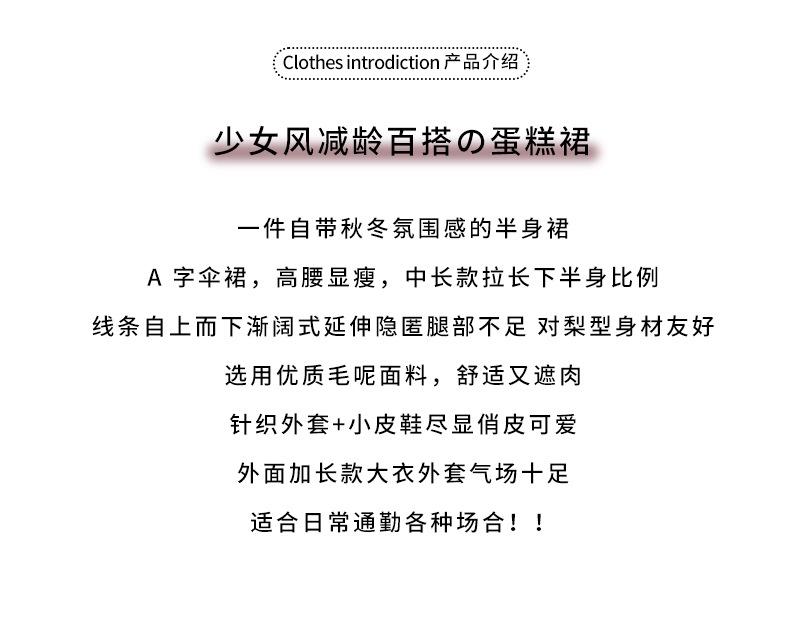 Clothes introdiction 产品介绍

少女风减龄百搭の蛋糕裙

一件自带秋冬氛围感的半身裙

A字伞裙，高腰显瘦，中长款拉长下半身比例

线条自上而下渐阔式延伸隐匿腿部不足 对梨型身材友好

选用优质毛呢面料，舒适又遮肉

针织外套+小皮鞋尽显俏皮可爱

外面加长款大衣外套气场十足

适合日常通勤各种场合！！